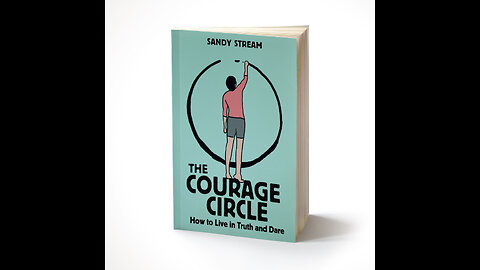 SANDY STREAM

THE COURAGE CIRCLE

How to Live in Truth and Dare